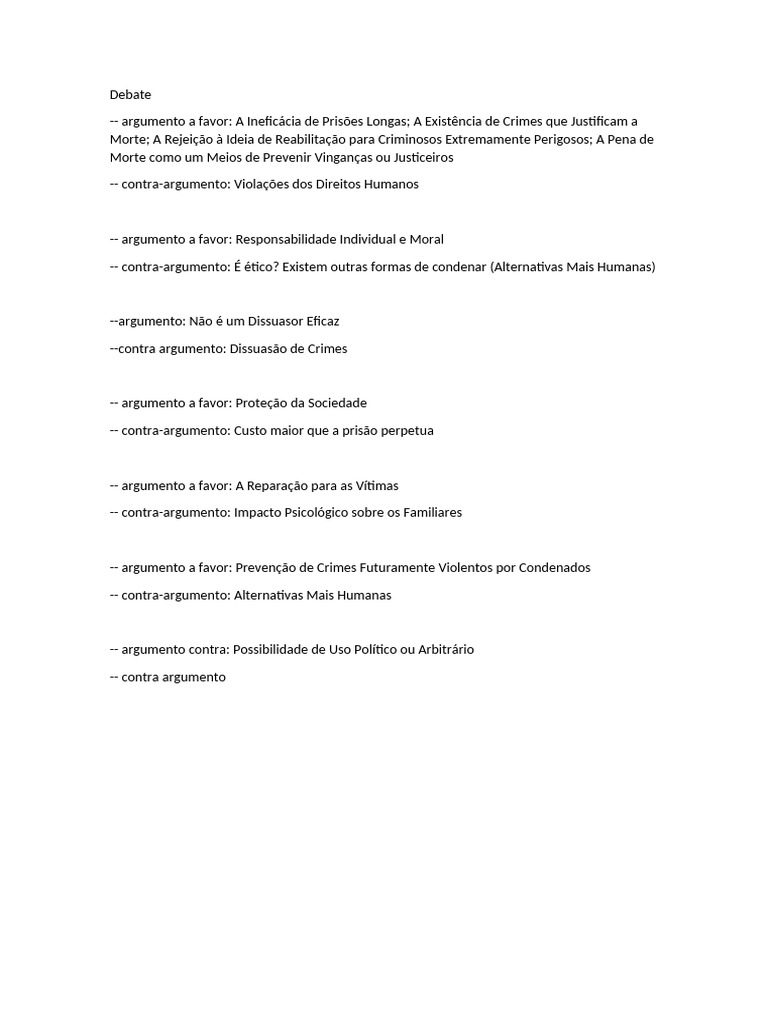 Debate

-- argumento a favor: A Ineficácia de Prisões Longas; A Existência de Crimes que Justificam a Morte; A Rejeição à Ideia de Reabilitação para Criminosos Extremamente Perigosos; A Pena de Morte como um Meios de Prevenir Vinganças ou Justiceiros

-- contra-argumento: Violações dos Direitos Humanos

-- argumento a favor: Responsabilidade Individual e Moral

-- contra-argumento: É ético? Existem outras formas de condenar (Alternativas Mais Humanas)

--argumento: Não é um Dissuasor Eficaz

--contra argumento: Dissuasão de Crimes

-- argumento a favor: Proteção da Sociedade

-- contra-argumento: Custo maior que a prisão perpetua

-- argumento a favor: A Reparação para as Vítimas

-- contra-argumento: Impacto Psicológico sobre os Familiares

-- argumento a favor: Prevenção de Crimes Futuramente Violentos por Condenados

-- contra-argumento: Alternativas Mais Humanas

-- argumento contra: Possibilidade de Uso Político ou Arbitrário

-- contra argumento